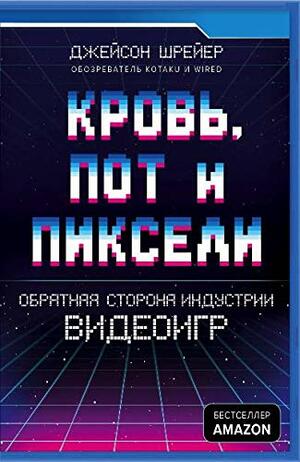 ДЖЕЙСОН ШРЕЙЕР
ОБОЗРЕВАТЕЛЬ KOTAKU И WIRED

КРОВЬ, ПОТ И ПИКСЕЛИ

ОБРАТНАЯ СТОРОНА ИНДУСТРИИ ВИДЕОИГР

БЕСТСЕЛЛЕР AMAZON